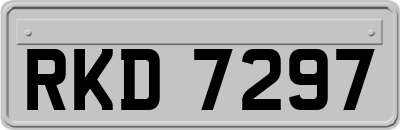 RKD 7297